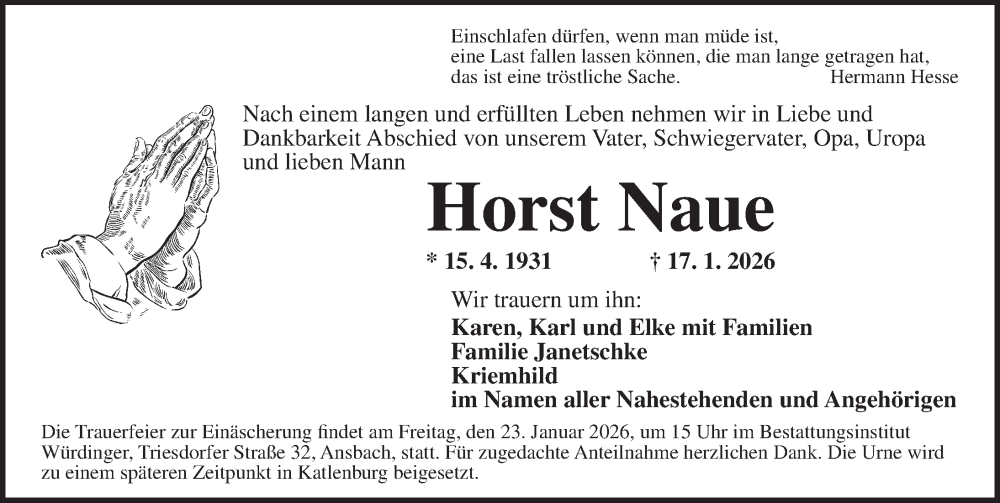 Einschlafen dürfen, wenn man müde ist,
eine Last fallen lassen können, die man lange getragen hat,
das ist eine tröstliche Sache. Hermann Hesse

Nach einem langen und erfüllten Leben nehmen wir in Liebe und Dankbarkeit Abschied von unserem Vater, Schwiegervater, Opa, Uropa und lieben Mann

Horst Naue

* 15. 4. 1931 † 17. 1. 2026

Wir trauern um ihn:

Karen, Karl und Elke mit Familien
Familie Janetschke
Kriemhild
im Namen aller Nahestehenden und Angehörigen

Die Trauerfeier zur Einäscherung findet am Freitag, den 23. Januar 2026, um 15 Uhr im Bestattungsinstitut Würdinger, Triesdorfer Straße 32, Ansbach, statt. Für zugedachte Anteilnahme herzlichen Dank. Die Urne wird zu einem späteren Zeitpunkt in Katlenburg beigesetzt.